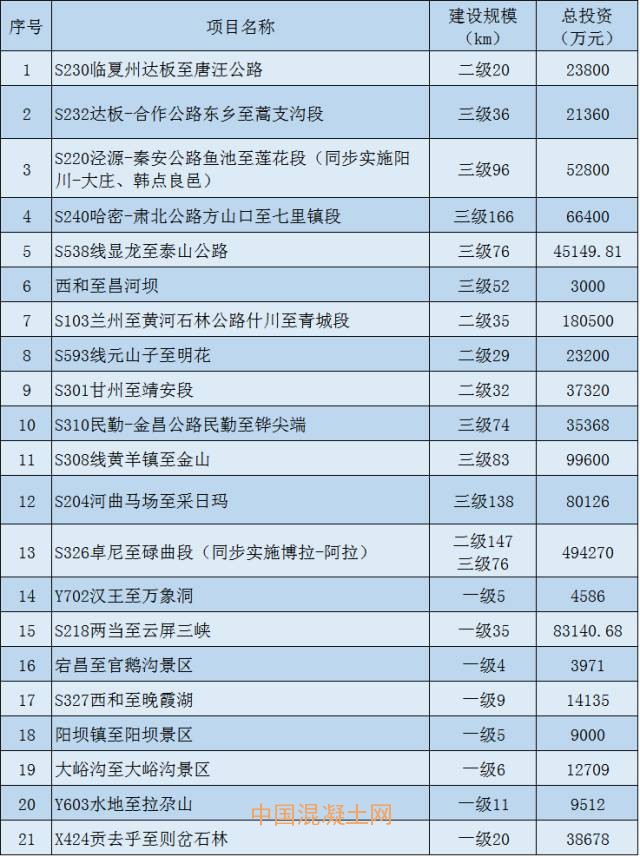 | 序号 | 项目名称 | 建设规模（km） | 总投资（万元） |
|---|---|---|---|
| 1 | S230临夏州达板至唐汪公路 | 二级20 | 23800 |
| 2 | S232达板-合作公路东乡至蒿支沟段 | 三级36 | 21360 |
| 3 | S220泾源-秦安公路鱼池至莲花段（同步实施阳川-大庄、韩点良邑） | 三级96 | 52800 |
| 4 | S240哈密-肃北公路方山口至七里镇段 | 三级166 | 66400 |
| 5 | S538线显龙至泰山公路 | 三级76 | 45149.81 |
| 6 | 西和至昌河坝 | 三级52 | 3000 |
| 7 | S103兰州至黄河石林公路什川至青城段 | 二级35 | 180500 |
| 8 | S593线元山子至明花 | 二级29 | 23200 |
| 9 | S301甘州至靖安段 | 二级32 | 37320 |
| 10 | S310民勤-金昌公路民勤至铧尖端 | 三级74 | 35368 |
| 11 | S308线黄羊镇至金山 | 三级83 | 99600 |
| 12 | S204河曲马场至采日玛 | 三级138 | 80126 |
| 13 | S326卓尼至碌曲段（同步实施博拉-阿拉） | 二级147 三级76 | 494270 |
| 14 | Y702汉王至万象洞 | 一级5 | 4586 |
| 15 | S218两当至云屏三峡 | 一级35 | 83140.68 |
| 16 | 宕昌至官鹅沟景区 | 一级4 | 3971 |
| 17 | S327西和至晚霞湖 | 一级9 | 14135 |
| 18 | 阳坝镇至阳坝景区 | 一级5 | 9000 |
| 19 | 大峪沟至大峪沟景区 | 一级6 | 12709 |
| 20 | Y603水地至拉尕山 | 一级11 | 9512 |
| 21 | X424贡去乎至则岔石林 | 一级20 | 38678 |

中国混凝土网